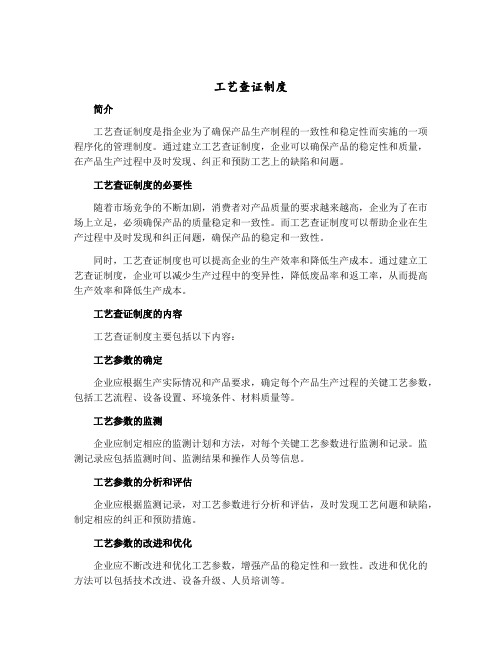 工艺查证制度

简介

工艺查证制度是指企业为了确保产品生产制程的一致性和稳定性而实施的一项程序化的管理制度。通过建立工艺查证制度，企业可以确保产品的稳定性和质量，在产品生产过程中及时发现、纠正和预防工艺上的缺陷和问题。

工艺查证制度的必要性

随着市场竞争的不断加剧，消费者对产品质量的要求越来越高，企业为了在市场上立足，必须确保产品的质量稳定和一致性。而工艺查证制度可以帮助企业在生产过程中及时发现和纠正问题，确保产品的稳定和一致性。

同时，工艺查证制度也可以提高企业的生产效率和降低生产成本。通过建立工艺查证制度，企业可以减少生产过程中的变异性，降低废品率和返工率，从而提高生产效率和降低生产成本。

工艺查证制度的内容

工艺查证制度主要包括以下内容：

工艺参数的确定

企业应根据生产实际情况和产品要求，确定每个产品生产过程的关键工艺参数，包括工艺流程、设备设置、环境条件、材料质量等。

工艺参数的监测

企业应制定相应的监测计划和方法，对每个关键工艺参数进行监测和记录。监测记录应包括监测时间、监测结果和操作人员等信息。

工艺参数的分析和评估

企业应根据监测记录，对工艺参数进行分析和评估，及时发现工艺问题和缺陷，制定相应的纠正和预防措施。

工艺参数的改进和优化

企业应不断改进和优化工艺参数，增强产品的稳定性和一致性。改进和优化的方法可以包括技术改进、设备升级、人员培训等。